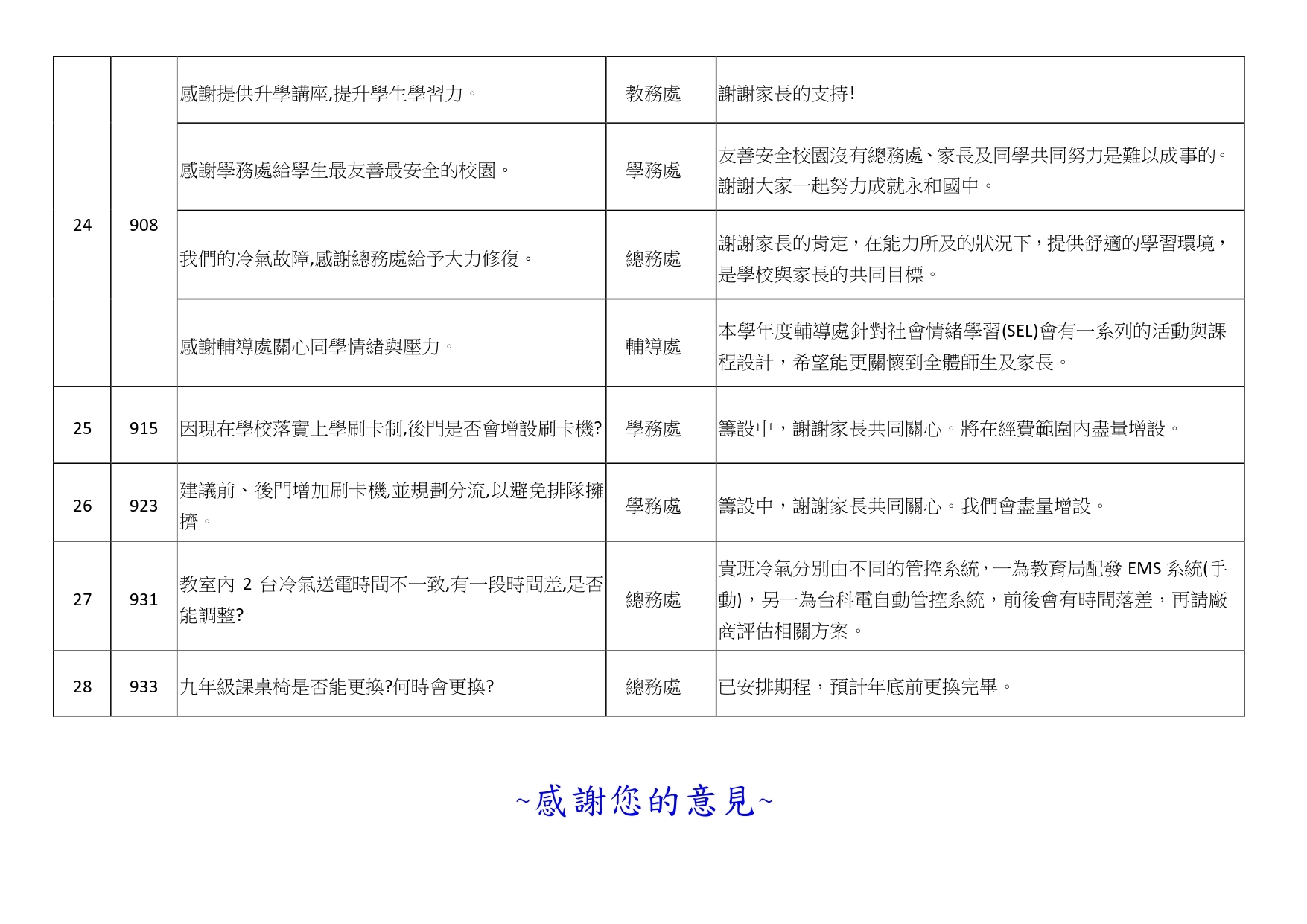 | | | | | |
|---|---|---|---|---|
| 24 | 908 | 感謝提供升學講座,提升學生學習力。 | 教務處 | 謝謝家長的支持! |
| | | 感謝學務處給學生最友善最安全的校園。 | 學務處 | 友善安全校園沒有總務處、家長及同學共同努力是難以成事的。謝謝大家一起努力成就永和國中。 |
| | | 我們的冷氣故障,感謝總務處給予大力修復。 | 總務處 | 謝謝家長的肯定，在能力所及的狀況下，提供舒適的學習環境，是學校與家長的共同目標。 |
| | | 感謝輔導處關心同學情緒與壓力。 | 輔導處 | 本學年度輔導處針對社會情緒學習(SEL)會有一系列的活動與課程設計，希望能更關懷到全體師生及家長。 |
| 25 | 915 | 因現在學校落實上學刷卡制,後門是否會增設刷卡機? | 學務處 | 籌設中，謝謝家長共同關心。將在經費範圍內盡量增設。 |
| 26 | 923 | 建議前、後門增加刷卡機,並規劃分流,以避免排隊擁擠。 | 學務處 | 籌設中，謝謝家長共同關心。我們會盡量增設。 |
| 27 | 931 | 教室內 2 台冷氣送電時間不一致,有一段時間差,是否能調整? | 總務處 | 貴班冷氣分別由不同的管控系統，一為教育局配發 EMS 系統(手動)，另一為台科電自動管控系統，前後會有時間落差，再請廠商評估相關方案。 |
| 28 | 933 | 九年級課桌椅是否能更換?何時會更換? | 總務處 | 已安排期程，預計年底前更換完畢。 |

~感謝您的意見~